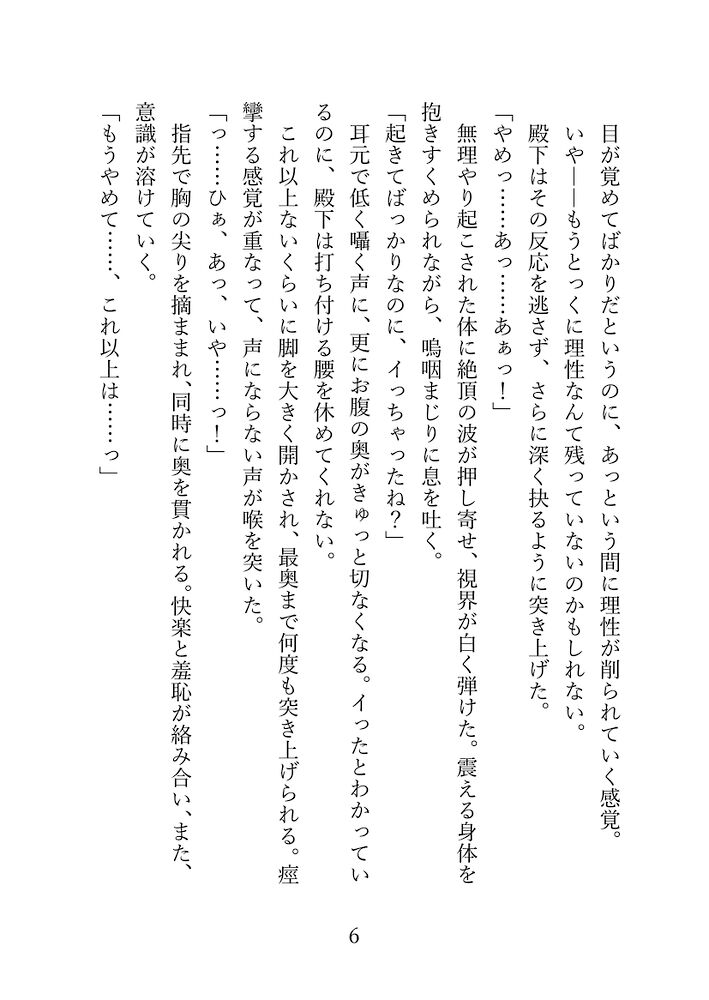 目が覚めてばかりだというのに、あっという間に理性が削られていく感覚。

いや――もうとっくに理性なんて残っていないのかもしれない。

殿下はその反応を逃さず、さらに深く抉るように突き上げた。

「やめっ……あっ……あぁっ！」

無理やり起こされた体に絶頂の波が押し寄せ、視界が白く弾けた。震える身体を抱きすくめられながら、嗚咽まじりに息を吐く。

「起きてばっかりなのに、イっちゃったね？」

耳元で低く囁く声に、更にお腹の奥がきゅっと切なくなる。イったとわかっているのに、殿下は打ち付ける腰を休めてくれない。

これ以上ないくらいに脚を大きく開かされ、最奥まで何度も突き上げられる。痙攣する感覚が重なって、声にならない声が喉を突いた。

「っ……ひぁ、あっ、いや……っ！」

指先で胸の尖りを摘まれ、同時に奥を貫かれる。快楽と羞恥が絡み合い、また、意識が溶けていく。

「もうやめて……、これ以上は……っ」

6